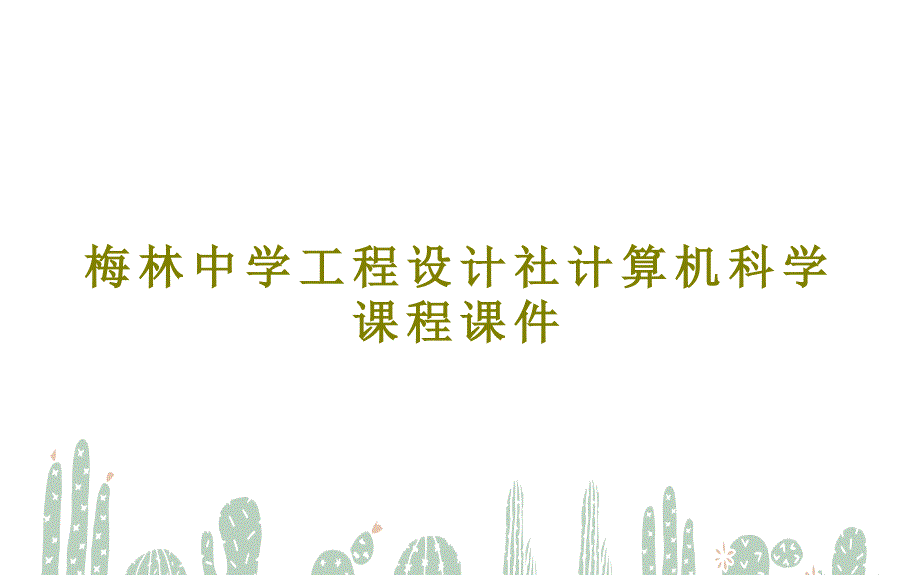 梅林中学工程设计社计算机科学课程课件